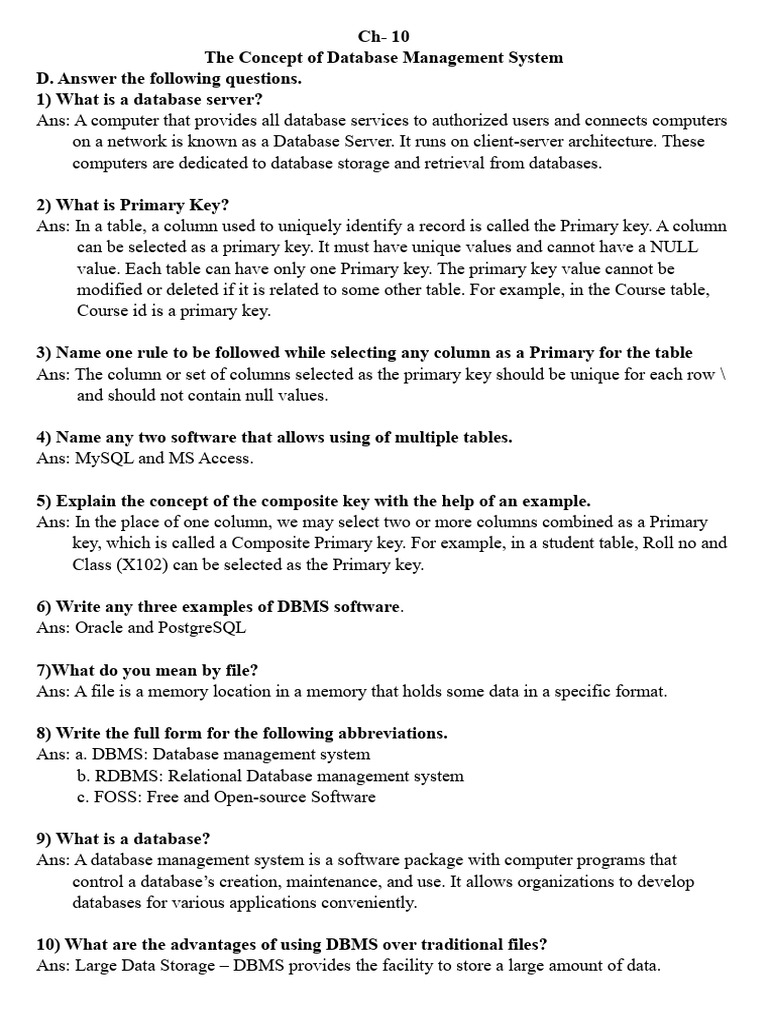 Ch- 10
The Concept of Database Management System

D. Answer the following questions.

1) What is a database server?
Ans: A computer that provides all database services to authorized users and connects computers on a network is known as a Database Server. It runs on client-server architecture. These computers are dedicated to database storage and retrieval from databases.

2) What is Primary Key?
Ans: In a table, a column used to uniquely identify a record is called the Primary key. A column can be selected as a primary key. It must have unique values and cannot have a NULL value. Each table can have only one Primary key. The primary key value cannot be modified or deleted if it is related to some other table. For example, in the Course table, Course id is a primary key.

3) Name one rule to be followed while selecting any column as a Primary for the table
Ans: The column or set of columns selected as the primary key should be unique for each row \ and should not contain null values.

4) Name any two software that allows using of multiple tables.
Ans: MySQL and MS Access.

5) Explain the concept of the composite key with the help of an example.
Ans: In the place of one column, we may select two or more columns combined as a Primary key, which is called a Composite Primary key. For example, in a student table, Roll no and Class (X102) can be selected as the Primary key.

6) Write any three examples of DBMS software.
Ans: Oracle and PostgreSQL

7)What do you mean by file?
Ans: A file is a memory location in a memory that holds some data in a specific format.

8) Write the full form for the following abbreviations.
Ans: a. DBMS: Database management system
b. RDBMS: Relational Database management system
c. FOSS: Free and Open-source Software

9) What is a database?
Ans: A database management system is a software package with computer programs that control a database's creation, maintenance, and use. It allows organizations to develop databases for various applications conveniently.

10) What are the advantages of using DBMS over traditional files?
Ans: Large Data Storage – DBMS provides the facility to store a large amount of data.